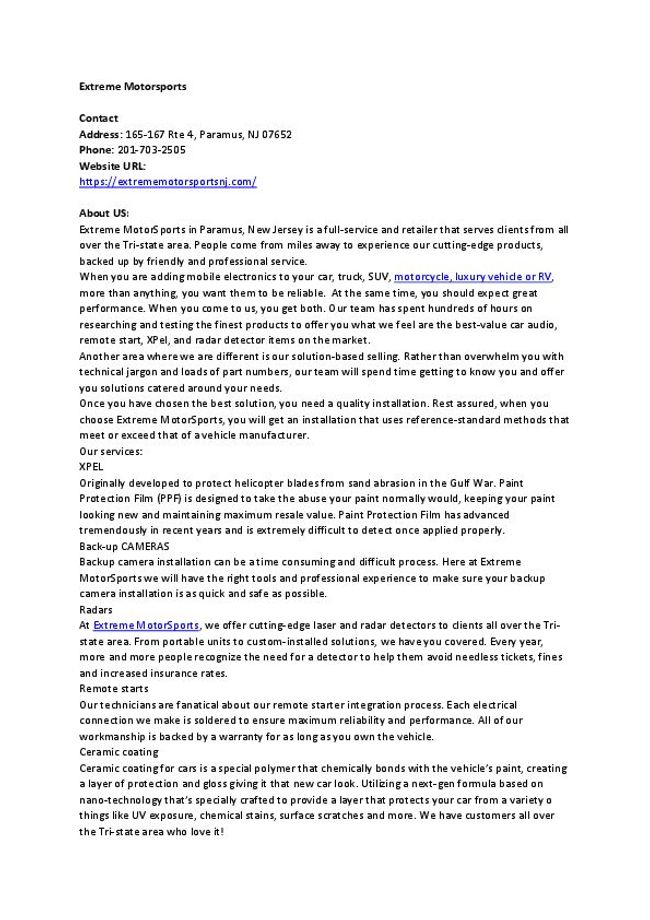 Extreme Motorsports

Contact
Address: 165-167 Rte 4, Paramus, NJ 07652
Phone: 201-703-2505
Website URL:
https://extrememotorsportsnj.com/

About US:
Extreme MotorSports in Paramus, New Jersey is a full-service and retailer that serves clients from all over the Tri-state area. People come from miles away to experience our cutting-edge products, backed up by friendly and professional service.
When you are adding mobile electronics to your car, truck, SUV, motorcycle, luxury vehicle or RV, more than anything, you want them to be reliable. At the same time, you should expect great performance. When you come to us, you get both. Our team has spent hundreds of hours on researching and testing the finest products to offer you what we feel are the best-value car audio, remote start, XPel, and radar detector items on the market.
Another area where we are different is our solution-based selling. Rather than overwhelm you with technical jargon and loads of part numbers, our team will spend time getting to know you and offer you solutions catered around your needs.
Once you have chosen the best solution, you need a quality installation. Rest assured, when you choose Extreme MotorSports, you will get an installation that uses reference-standard methods that meet or exceed that of a vehicle manufacturer.
Our services:
XPEL
Originally developed to protect helicopter blades from sand abrasion in the Gulf War. Paint Protection Film (PPF) is designed to take the abuse your paint normally would, keeping your paint looking new and maintaining maximum resale value. Paint Protection Film has advanced tremendously in recent years and is extremely difficult to detect once applied properly.
Back-up CAMERAS
Backup camera installation can be a time consuming and difficult process. Here at Extreme MotorSports we will have the right tools and professional experience to make sure your backup camera installation is as quick and safe as possible.
Radars
At Extreme MotorSports, we offer cutting-edge laser and radar detectors to clients all over the Tri-state area. From portable units to custom-installed solutions, we have you covered. Every year, more and more people recognize the need for a detector to help them avoid needless tickets, fines and increased insurance rates.
Remote starts
Our technicians are fanatical about our remote starter integration process. Each electrical connection we make is soldered to ensure maximum reliability and performance. All of our workmanship is backed by a warranty for as long as you own the vehicle.
Ceramic coating
Ceramic coating for cars is a special polymer that chemically bonds with the vehicle's paint, creating a layer of protection and gloss giving it that new car look. Utilizing a next-gen formula based on nano-technology that's specially crafted to provide a layer that protects your car from a variety o things like UV exposure, chemical stains, surface scratches and more. We have customers all over the Tri-state area who love it!